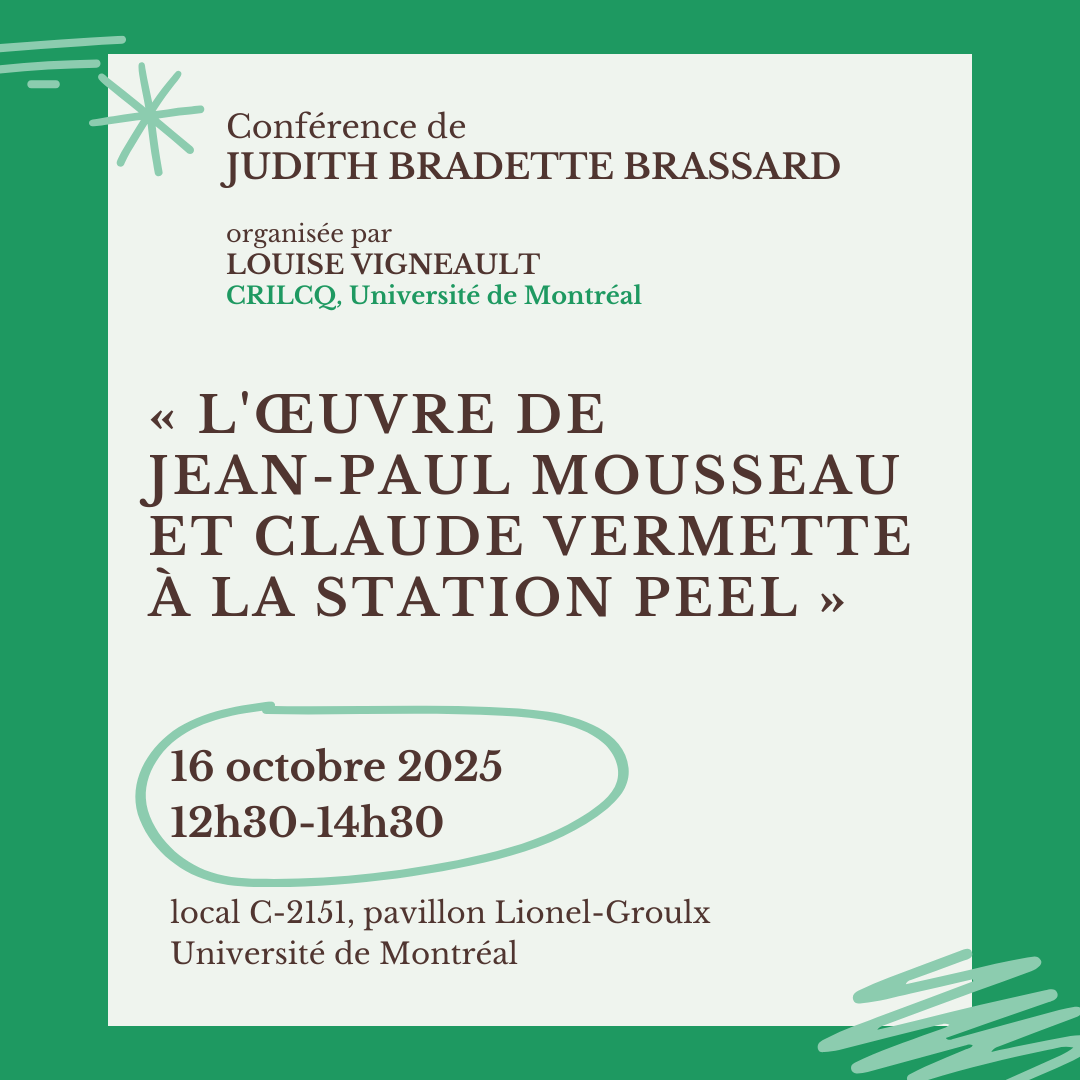 Conférence de
JUDITH BRADETTE BRASSARD

organisée par
LOUISE VIGNEAULT
CRILCQ, Université de Montréal

« L'ŒUVRE DE JEAN-PAUL MOUSSEAU ET CLAUDE VERMETTE À LA STATION PEEL »

16 octobre 2025
12h30-14h30

local C-2151, pavillon Lionel-Groulx
Université de Montréal